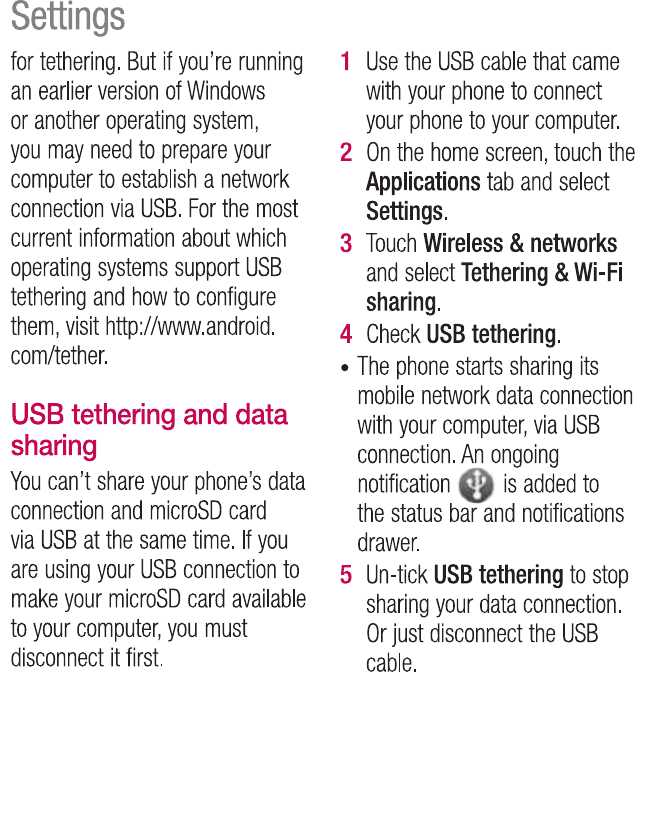 Settings

for tethering. But if you're running an earlier version of Windows or another operating system, you may need to prepare your computer to establish a network connection via USB. For the most current information about which operating systems support USB tethering and how to configure them, visit http://www.android.com/tether.

USB tethering and data sharing

You can't share your phone's data connection and microSD card via USB at the same time. If you are using your USB connection to make your microSD card available to your computer, you must disconnect it first.

1 Use the USB cable that came with your phone to connect your phone to your computer.

2 On the home screen, touch the Applications tab and select Settings.

3 Touch Wireless & networks and select Tethering & Wi-Fi sharing.

4 Check USB tethering.

• The phone starts sharing its mobile network data connection with your computer, via USB connection. An ongoing notification is added to the status bar and notifications drawer.

5 Un-tick USB tethering to stop sharing your data connection. Or just disconnect the USB cable.